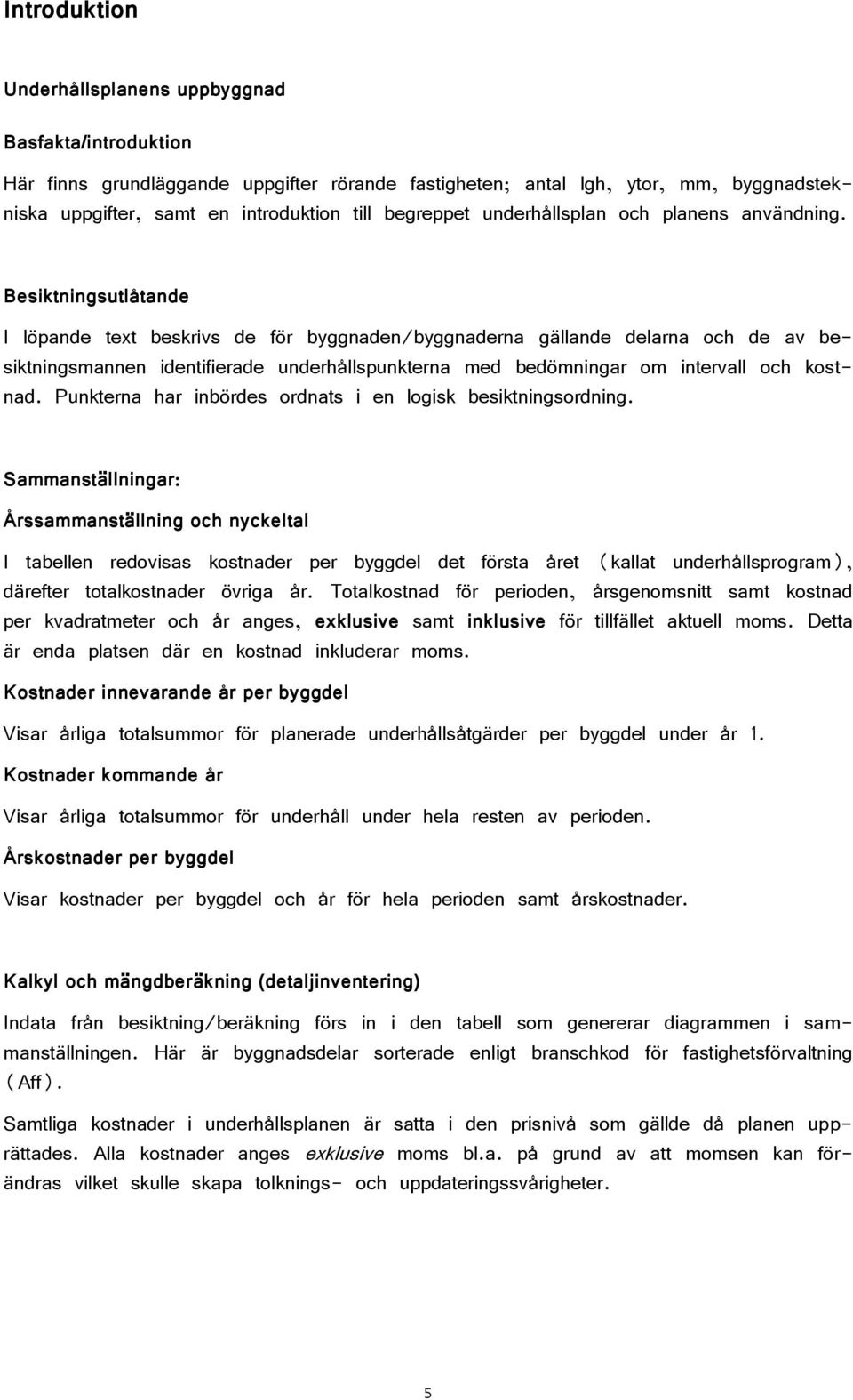 Introduktion

Underhållsplanens uppbyggnad

Basfakta/introduktion

Här finns grundläggande uppgifter rörande fastigheten; antal lgh, ytor, mm, byggnadstekniska uppgifter, samt en introduktion till begreppet underhållsplan och planens användning.

Besiktningsutlåtande

I löpande text beskrivs de för byggnaden/byggnaderna gällande delarna och de av besiktningsmannen identifierade underhållspunkterna med bedömningar om intervall och kostnad. Punkterna har inbördes ordnats i en logisk besiktningsordning.

Sammanställningar:

Årssammanställning och nyckeltal

I tabellen redovisas kostnader per byggdel det första året (kallat underhållsprogram), därefter totalkostnader övriga år. Totalkostnad för perioden, årsgenomsnitt samt kostnad per kvadratmeter och år anges, exklusive samt inklusive för tillfället aktuell moms. Detta är enda platsen där en kostnad inkluderar moms.

Kostnader innevarande år per byggdel

Visar årliga totalsummor för planerade underhållsåtgärder per byggdel under år 1.

Kostnader kommande år

Visar årliga totalsummor för underhåll under hela resten av perioden.

Årskostnader per byggdel

Visar kostnader per byggdel och år för hela perioden samt årskostnader.

Kalkyl och mängdberäkning (detaljinventering)

Indata från besiktning/beräkning förs in i den tabell som genererar diagrammen i sammanställningen. Här är byggnadsdelar sorterade enligt branschkod för fastighetsförvaltning (Aff).

Samtliga kostnader i underhållsplanen är satta i den prisnivå som gällde då planen upprättades. Alla kostnader anges exklusive moms bl.a. på grund av att momsen kan förändras vilket skulle skapa tolknings- och uppdateringssvårigheter.

5